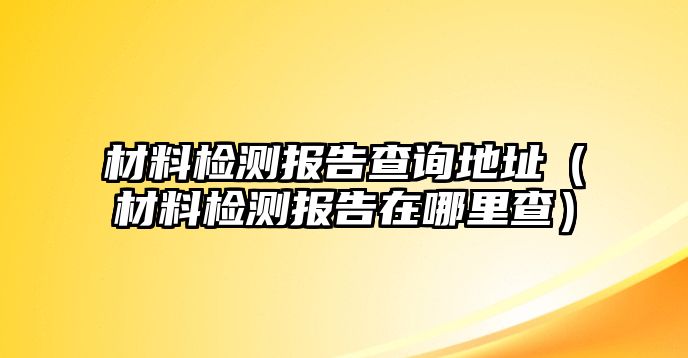 材料检测报告查询地址（材料检测报告在哪里查）